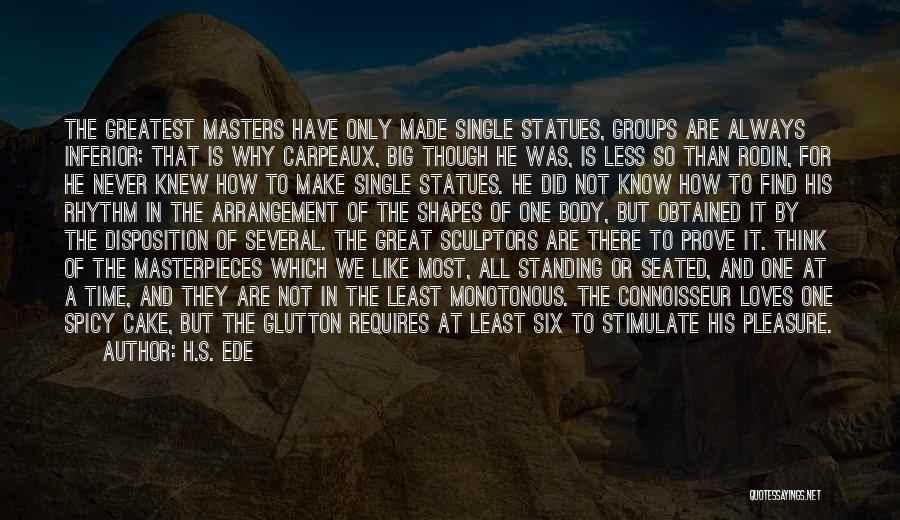 THE GREATEST MASTERS HAVE ONLY MADE SINGLE STATUES, GROUPS ARE ALWAYS INFERIOR; THAT IS WHY CARPEAUX, BIG THOUGH HE WAS, IS LESS SO THAN RODIN, FOR HE NEVER KNEW HOW TO MAKE SINGLE STATUES. HE DID NOT KNOW HOW TO FIND HIS RHYTHM IN THE ARRANGEMENT OF THE SHAPES OF ONE BODY, BUT OBTAINED IT BY THE DISPOSITION OF SEVERAL. THE GREAT SCULPTORS ARE THERE TO PROVE IT. THINK OF THE MASTERPIECES WHICH WE LIKE MOST, ALL STANDING OR SEATED, AND ONE AT A TIME, AND THEY ARE NOT IN THE LEAST MONOTONOUS. THE CONNOISSEUR LOVES ONE SPICY CAKE, BUT THE GLUTTON REQUIRES AT LEAST SIX TO STIMULATE HIS PLEASURE.

AUTHOR: H.S. EDE

QUOTESSAYINGS.NET